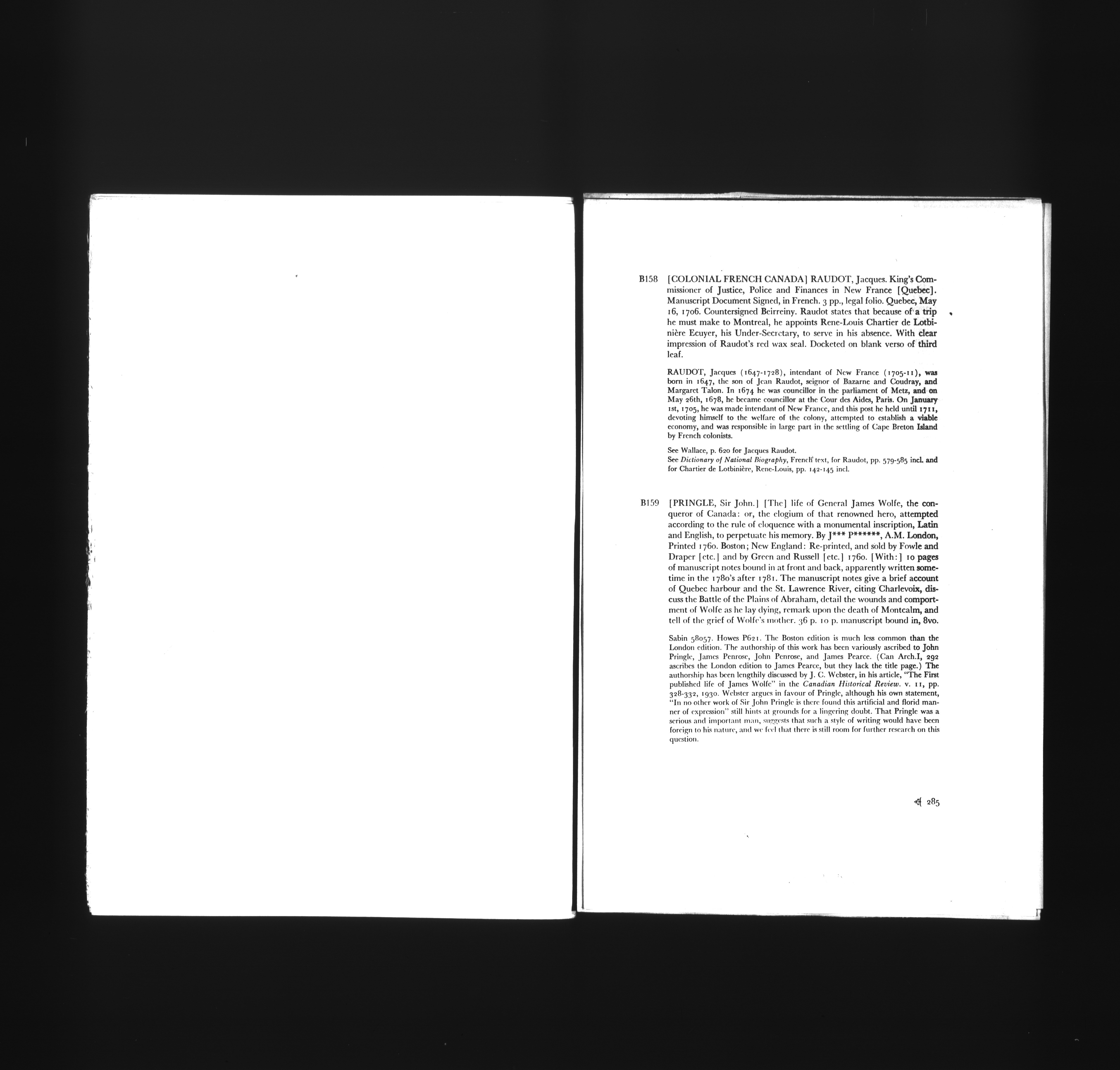 B158 [COLONIAL FRENCH CANADA] RAUDOT, Jacques. King's Commissioner of Justice, Police and Finances in New France [Quebec]. Manuscript Document Signed, in French. 3 pp., legal folio. Quebec, May 16, 1706. Countersigned Beirreiny. Raudot states that because of a trip he must make to Montreal, he appoints Rene-Louis Chartier de Lotbinière Ecuyer, his Under-Secretary, to serve in his absence. With clear impression of Raudot's red wax seal. Docketed on blank verso of third leaf.

RAUDOT, Jacques (1647-1728), intendant of New France (1705-11), was born in 1647, the son of Jean Raudot, seignor of Bazarne and Coudray, and Margaret Talon. In 1674 he was councillor in the parliament of Metz, and on May 26th, 1678, he became councillor at the Cour des Aides, Paris. On January 1st, 1705, he was made intendant of New France, and this post he held until 1711, devoting himself to the welfare of the colony, attempted to establish a viable economy, and was responsible in large part in the settling of Cape Breton Island by French colonists.

See Wallace, p. 620 for Jacques Raudot.
See Dictionary of National Biography, French text, for Raudot, pp. 579-585 incl. and for Chartier de Lotbinière, Rene-Louis, pp. 142-145 incl.

B159 [PRINGLE, Sir John.] [The] life of General James Wolfe, the conqueror of Canada: or, the elogium of that renowned hero, attempted according to the rule of eloquence with a monumental inscription, Latin and English, to perpetuate his memory. By J*** P******, A.M. London, Printed 1760. Boston; New England: Re-printed, and sold by Fowle and Draper [etc.] and by Green and Russell [etc.] 1760. [With:] 10 pages of manuscript notes bound in at front and back, apparently written sometime in the 1780's after 1781. The manuscript notes give a brief account of Quebec harbour and the St. Lawrence River, citing Charlevoix, discuss the Battle of the Plains of Abraham, detail the wounds and comportment of Wolfe as he lay dying, remark upon the death of Montcalm, and tell of the grief of Wolfe's mother. 36 p. 10 p. manuscript bound in, 8vo.

Sabin 58057. Howes P621. The Boston edition is much less common than the London edition. The authorship of this work has been variously ascribed to John Pringle, James Penrose, John Penrose, and James Pearce. (Can Arch.I, 292 ascribes the London edition to James Pearce, but they lack the title page.) The authorship has been lengthily discussed by J. C. Webster, in his article, "The First published life of James Wolfe" in the Canadian Historical Review. v. 11, pp. 328-332, 1930. Webster argues in favour of Pringle, although his own statement, "In no other work of Sir John Pringle is there found this artificial and florid manner of expression" still hints at grounds for a lingering doubt. That Pringle was a serious and important man, suggests that such a style of writing would have been foreign to his nature, and we feel that there is still room for further research on this question.

285